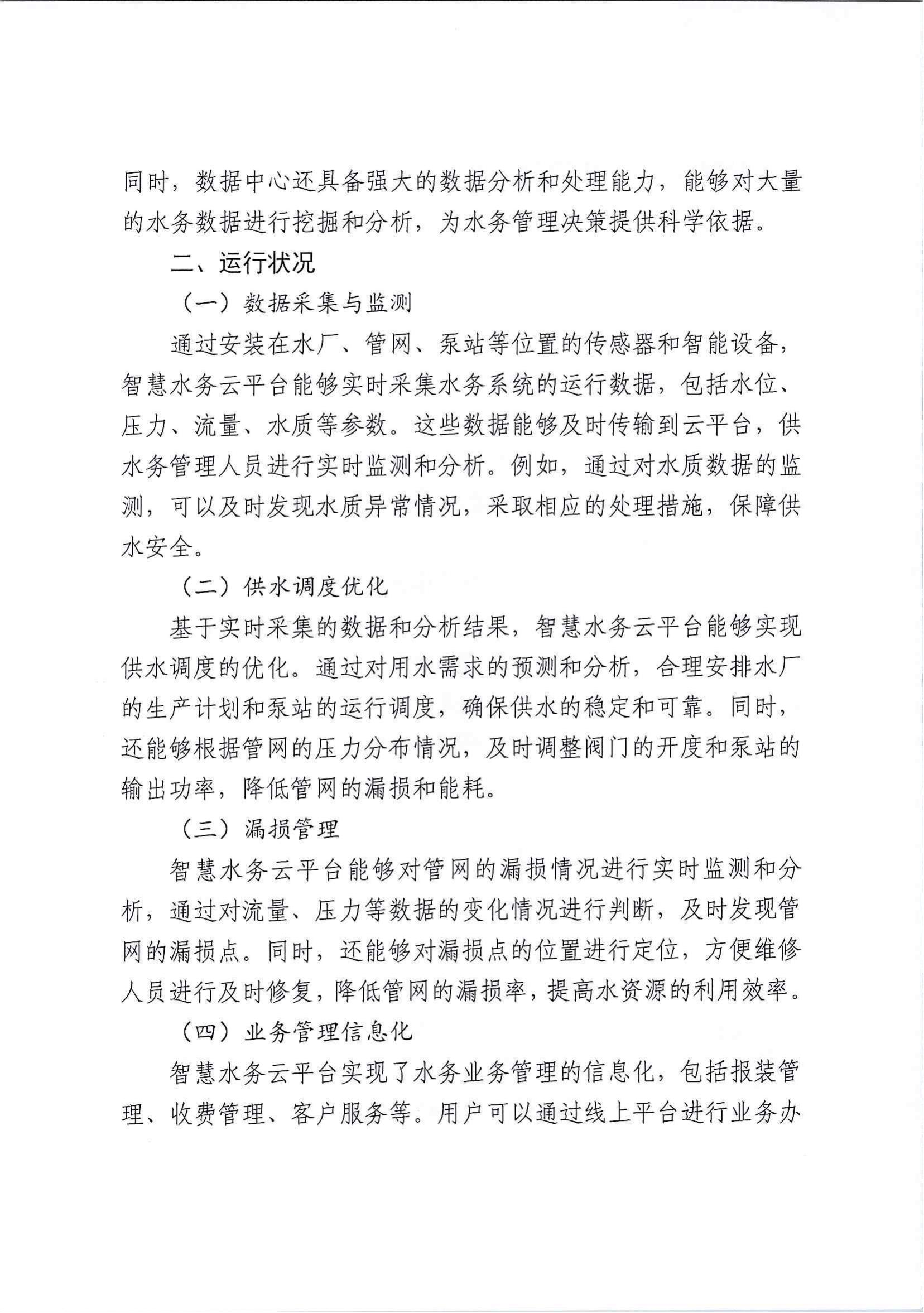 同时，数据中心还具备强大的数据分析和处理能力，能够对大量的水务数据进行挖掘和分析，为水务管理决策提供科学依据。

二、运行状况

（一）数据采集与监测

通过安装在水厂、管网、泵站等位置的传感器和智能设备，智慧水务云平台能够实时采集水务系统的运行数据，包括水位、压力、流量、水质等参数。这些数据能够及时传输到云平台，供水务管理人员进行实时监测和分析。例如，通过对水质数据的监测，可以及时发现水质异常情况，采取相应的处理措施，保障供水安全。

（二）供水调度优化

基于实时采集的数据和分析结果，智慧水务云平台能够实现供水调度的优化。通过对用水需求的预测和分析，合理安排水厂的生产计划和泵站的运行调度，确保供水的稳定和可靠。同时，还能够根据管网的压力分布情况，及时调整阀门的开度和泵站的输出功率，降低管网的漏损和能耗。

（三）漏损管理

智慧水务云平台能够对管网的漏损情况进行实时监测和分析，通过对流量、压力等数据的变化情况进行判断，及时发现管网的漏损点。同时，还能够对漏损点的位置进行定位，方便维修人员进行及时修复，降低管网的漏损率，提高水资源的利用效率。

（四）业务管理信息化

智慧水务云平台实现了水务业务管理的信息化，包括报装管理、收费管理、客户服务等。用户可以通过线上平台进行业务办